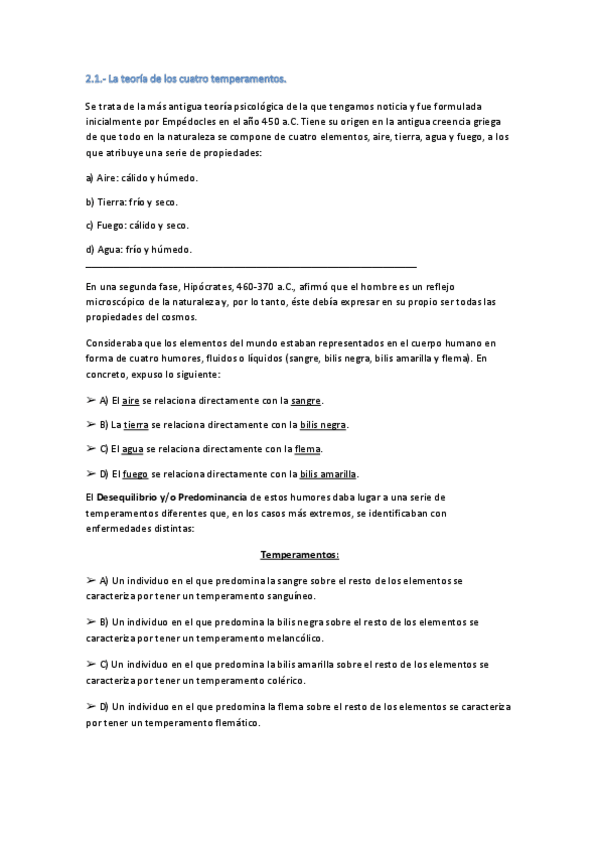 2.1.- La teoría de los cuatro temperamentos.

Se trata de la más antigua teoría psicológica de la que tengamos noticia y fue formulada inicialmente por Empédocles en el año 450 a.C. Tiene su origen en la antigua creencia griega de que todo en la naturaleza se compone de cuatro elementos, aire, tierra, agua y fuego, a los que atribuye una serie de propiedades:

a) Aire: cálido y húmedo.

b) Tierra: frío y seco.

c) Fuego: cálido y seco.

d) Agua: frío y húmedo.

En una segunda fase, Hipócrates, 460-370 a.C., afirmó que el hombre es un reflejo microscópico de la naturaleza y, por lo tanto, éste debía expresar en su propio ser todas las propiedades del cosmos.

Consideraba que los elementos del mundo estaban representados en el cuerpo humano en forma de cuatro humores, fluidos o líquidos (sangre, bilis negra, bilis amarilla y flema). En concreto, expuso lo siguiente:

➢ A) El aire se relaciona directamente con la sangre.

➢ B) La tierra se relaciona directamente con la bilis negra.

➢ C) El agua se relaciona directamente con la flema.

➢ D) El fuego se relaciona directamente con la bilis amarilla.

El Desequilibrio y/o Predominancia de estos humores daba lugar a una serie de temperamentos diferentes que, en los casos más extremos, se identificaban con enfermedades distintas:

Temperamentos:

➢ A) Un individuo en el que predomina la sangre sobre el resto de los elementos se caracteriza por tener un temperamento sanguíneo.

➢ B) Un individuo en el que predomina la bilis negra sobre el resto de los elementos se caracteriza por tener un temperamento melancólico.

➢ C) Un individuo en el que predomina la bilis amarilla sobre el resto de los elementos se caracteriza por tener un temperamento colérico.

➢ D) Un individuo en el que predomina la flema sobre el resto de los elementos se caracteriza por tener un temperamento flemático.